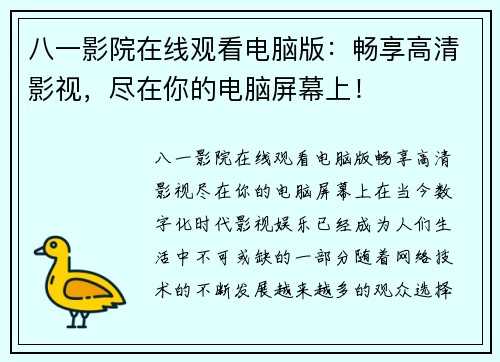 八一影院在线观看电脑版：畅享高清影视，尽在你的电脑屏幕上！

八一影院在线观看电脑版畅享高清影视尽在你的电脑屏幕上在当今数字化时代影视娱乐已经成为人们生活中不可或缺的一部分随着网络技术的不断发展越来越多的观众选择